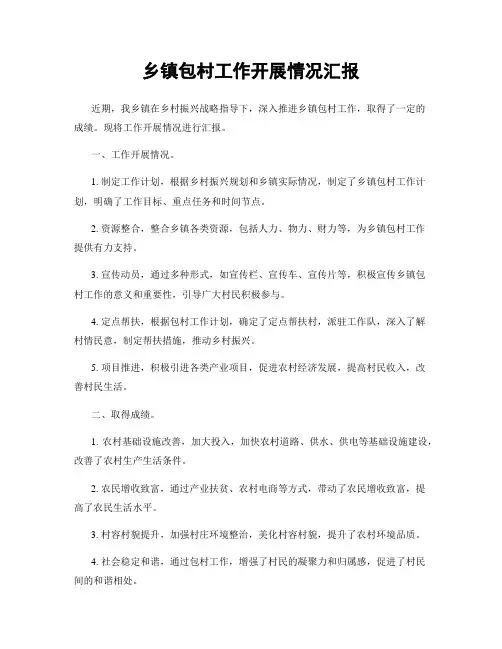 乡镇包村工作开展情况汇报

近期，我乡镇在乡村振兴战略指导下，深入推进乡镇包村工作，取得了一定的成绩。现将工作开展情况进行汇报。

一、工作开展情况。

1. 制定工作计划，根据乡村振兴规划和乡镇实际情况，制定了乡镇包村工作计划，明确了工作目标、重点任务和时间节点。

2. 资源整合，整合乡镇各类资源，包括人力、物力、财力等，为乡镇包村工作提供有力支持。

3. 宣传动员，通过多种形式，如宣传栏、宣传车、宣传片等，积极宣传乡镇包村工作的意义和重要性，引导广大村民积极参与。

4. 定点帮扶，根据包村工作计划，确定了定点帮扶村，派驻工作队，深入了解村情民意，制定帮扶措施，推动乡村振兴。

5. 项目推进，积极引进各类产业项目，促进农村经济发展，提高村民收入，改善村民生活。

二、取得成绩。

1. 农村基础设施改善，加大投入，加快农村道路、供水、供电等基础设施建设，改善了农村生产生活条件。

2. 农民增收致富，通过产业扶贫、农村电商等方式，带动了农民增收致富，提高了农民生活水平。

3. 村容村貌提升，加强村庄环境整治，美化村容村貌，提升了农村环境品质。

4. 社会稳定和谐，通过包村工作，增强了村民的凝聚力和归属感，促进了村民间的和谐相处。